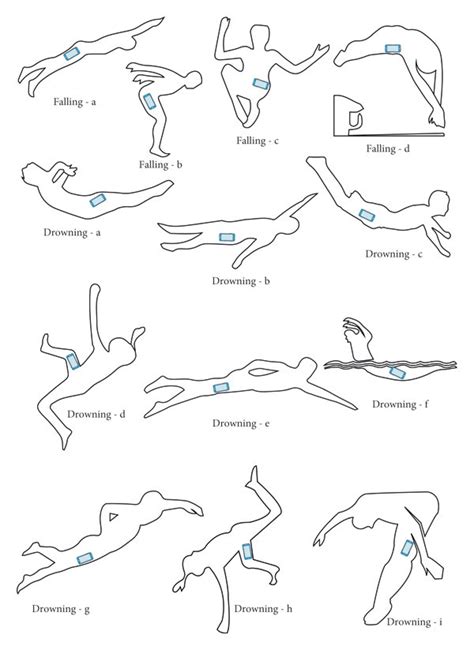 Falling - a

Falling - b

Falling - c

Falling - d

Drowning - a

Drowning - b

Drowning - c

Drowning - d

Drowning - e

Drowning - f

Drowning - g

Drowning - h

Drowning - i